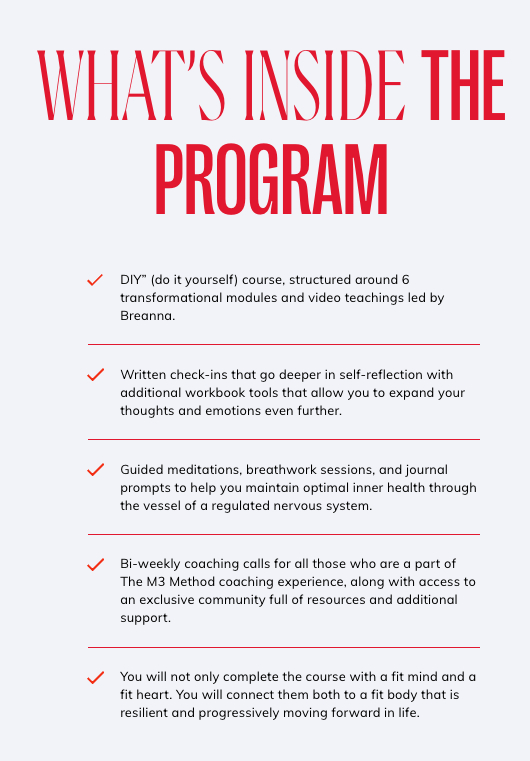 WHAT'S INSIDE THE PROGRAM

DIY" (do it yourself) course, structured around 6 transformational modules and video teachings led by Breanna.

Written check-ins that go deeper in self-reflection with additional workbook tools that allow you to expand your thoughts and emotions even further.

Guided meditations, breathwork sessions, and journal prompts to help you maintain optimal inner health through the vessel of a regulated nervous system.

Bi-weekly coaching calls for all those who are a part of The M3 Method coaching experience, along with access to an exclusive community full of resources and additional support.

You will not only complete the course with a fit mind and a fit heart. You will connect them both to a fit body that is resilient and progressively moving forward in life.